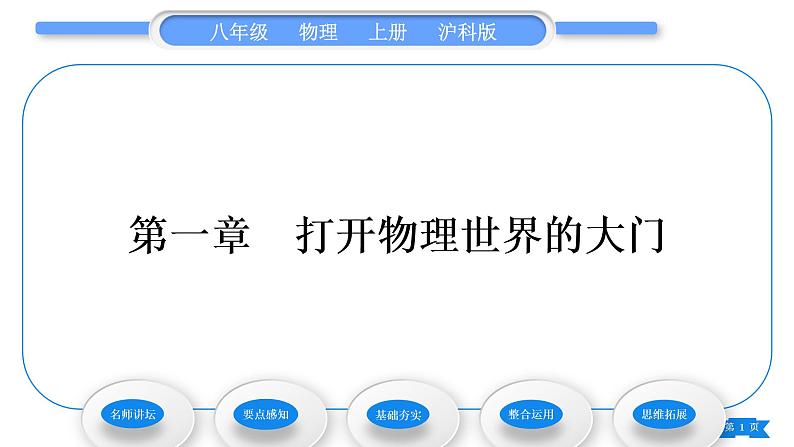 八年级　物理　上册　沪科版

第一章　打开物理世界的大门

名师讲坛

要点感知

基础夯实

整合运用

思维拓展

第 1 页